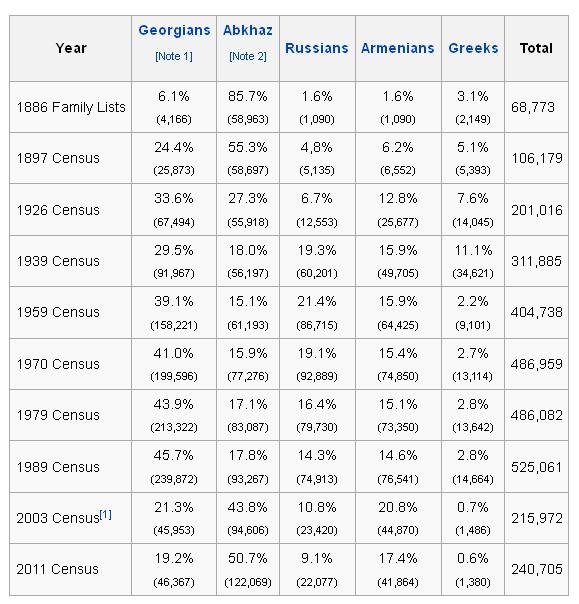 | Year | Georgians [Note 1] | Abkhaz [Note 2] | Russians | Armenians | Greeks | Total |
|---|---|---|---|---|---|---|
| 1886 Family Lists | 6.1% (4,166) | 85.7% (58,963) | 1.6% (1,090) | 1.6% (1,090) | 3.1% (2,149) | 68,773 |
| 1897 Census | 24.4% (25,873) | 55.3% (58,697) | 4,8% (5,135) | 6.2% (6,552) | 5.1% (5,393) | 106,179 |
| 1926 Census | 33.6% (67,494) | 27.3% (55,918) | 6.7% (12,553) | 12.8% (25,677) | 7.6% (14,045) | 201,016 |
| 1939 Census | 29.5% (91,967) | 18.0% (56,197) | 19.3% (60,201) | 15.9% (49,705) | 11.1% (34,621) | 311,885 |
| 1959 Census | 39.1% (158,221) | 15.1% (61,193) | 21.4% (86,715) | 15.9% (64,425) | 2.2% (9,101) | 404,738 |
| 1970 Census | 41.0% (199,596) | 15.9% (77,276) | 19.1% (92,889) | 15.4% (74,850) | 2.7% (13,114) | 486,959 |
| 1979 Census | 43.9% (213,322) | 17.1% (83,087) | 16.4% (79,730) | 15.1% (73,350) | 2.8% (13,642) | 486,082 |
| 1989 Census | 45.7% (239,872) | 17.8% (93,267) | 14.3% (74,913) | 14.6% (76,541) | 2.8% (14,664) | 525,061 |
| 2003 Census[1] | 21.3% (45,953) | 43.8% (94,606) | 10.8% (23,420) | 20.8% (44,870) | 0.7% (1,486) | 215,972 |
| 2011 Census | 19.2% (46,367) | 50.7% (122,069) | 9.1% (22,077) | 17.4% (41,864) | 0.6% (1,380) | 240,705 |